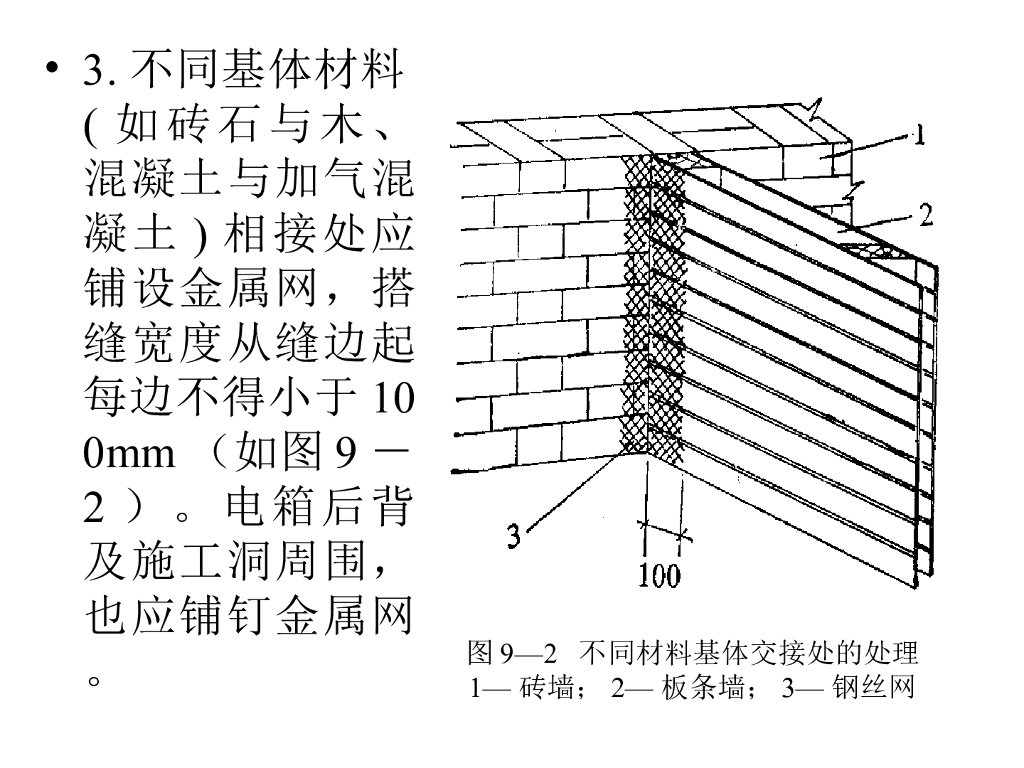 • 3. 不同基体材料 ( 如砖石与木、混凝土与加气混凝土 ) 相接处应铺设金属网，搭缝宽度从缝边起每边不得小于 100mm （如图 9 － 2 ）。电箱后背及施工洞周围，也应铺钉金属网。

1

2

3

100

图 9—2 不同材料基体交接处的处理
1— 砖墙； 2— 板条墙； 3— 钢丝网